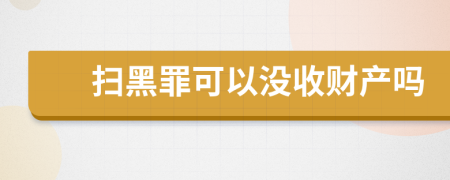 扫黑罪可以没收财产吗